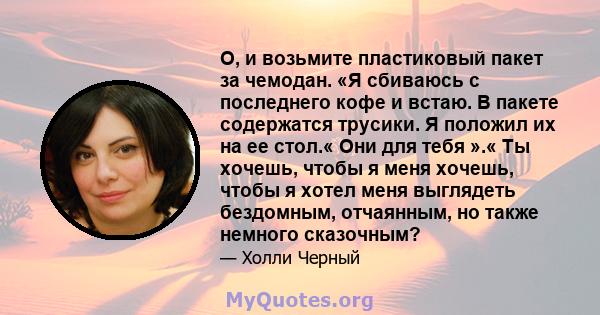 О, и возьмите пластиковый пакет за чемодан. «Я сбиваюсь с последнего кофе и встаю. В пакете содержатся трусики. Я положил их на ее стол.« Они для тебя ».« Ты хочешь, чтобы я меня хочешь, чтобы я хотел меня выглядеть бездомным, отчаянным, но также немного сказочным?

— Холли Черный

MyQuotes.org